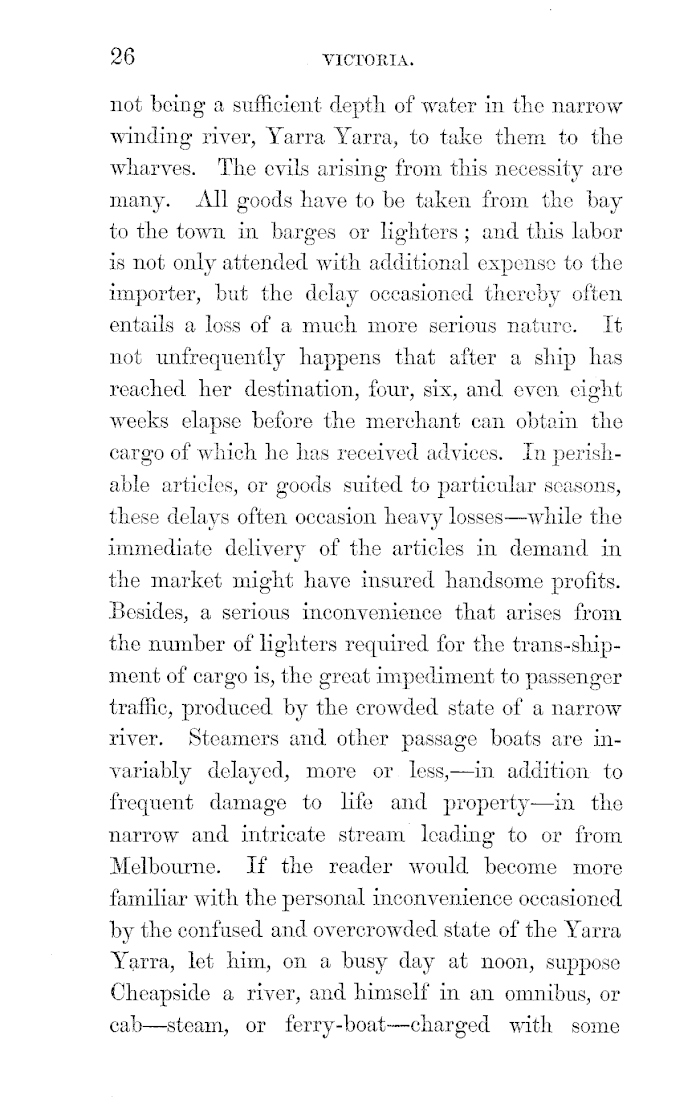 26 VICTORIA.

not being a sufficient depth of water in the narrow winding river, Yarra Yarra, to take them to the wharves. The evils arising from this necessity are many. All goods have to be taken from the bay to the town in barges or lighters; and this labor is not only attended with additional expense to the importer, but the delay occasioned thereby often entails a loss of a much more serious nature. It not unfrequently happens that after a ship has reached her destination, four, six, and even eight weeks elapse before the merchant can obtain the cargo of which he has received advices. In perishable articles, or goods suited to particular seasons, these delays often occasion heavy losses—while the immediate delivery of the articles in demand in the market might have insured handsome profits. Besides, a serious inconvenience that arises from the number of lighters required for the trans-shipment of cargo is, the great impediment to passenger traffic, produced by the crowded state of a narrow river. Steamers and other passage boats are invariably delayed, more or less,—in addition to frequent damage to life and property—in the narrow and intricate stream leading to or from Melbourne. If the reader would become more familiar with the personal inconvenience occasioned by the confused and overcrowded state of the Yarra Yarra, let him, on a busy day at noon, suppose Cheapside a river, and himself in an omnibus, or cab—steam, or ferry-boat—charged with some